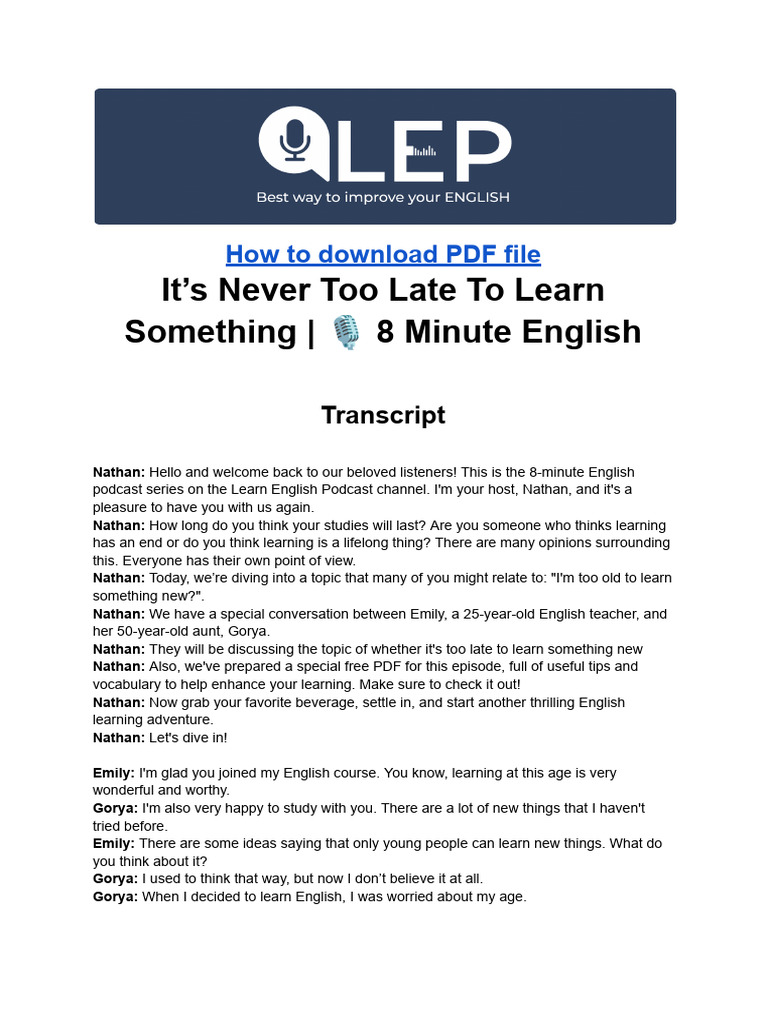 LEP
Best way to improve your ENGLISH

How to download PDF file

It's Never Too Late To Learn Something | 🎙️ 8 Minute English

Transcript

Nathan: Hello and welcome back to our beloved listeners! This is the 8-minute English podcast series on the Learn English Podcast channel. I'm your host, Nathan, and it's a pleasure to have you with us again.
Nathan: How long do you think your studies will last? Are you someone who thinks learning has an end or do you think learning is a lifelong thing? There are many opinions surrounding this. Everyone has their own point of view.
Nathan: Today, we're diving into a topic that many of you might relate to: "I'm too old to learn something new?".
Nathan: We have a special conversation between Emily, a 25-year-old English teacher, and her 50-year-old aunt, Gorya.
Nathan: They will be discussing the topic of whether it's too late to learn something new
Nathan: Also, we've prepared a special free PDF for this episode, full of useful tips and vocabulary to help enhance your learning. Make sure to check it out!
Nathan: Now grab your favorite beverage, settle in, and start another thrilling English learning adventure.
Nathan: Let's dive in!

Emily: I'm glad you joined my English course. You know, learning at this age is very wonderful and worthy.
Gorya: I'm also very happy to study with you. There are a lot of new things that I haven't tried before.
Emily: There are some ideas saying that only young people can learn new things. What do you think about it?
Gorya: I used to think that way, but now I don't believe it at all.
Gorya: When I decided to learn English, I was worried about my age.